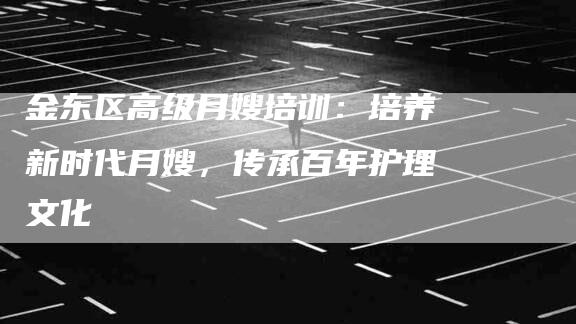 金东区高级月嫂培训：培养新时代月嫂，传承百年护理文化